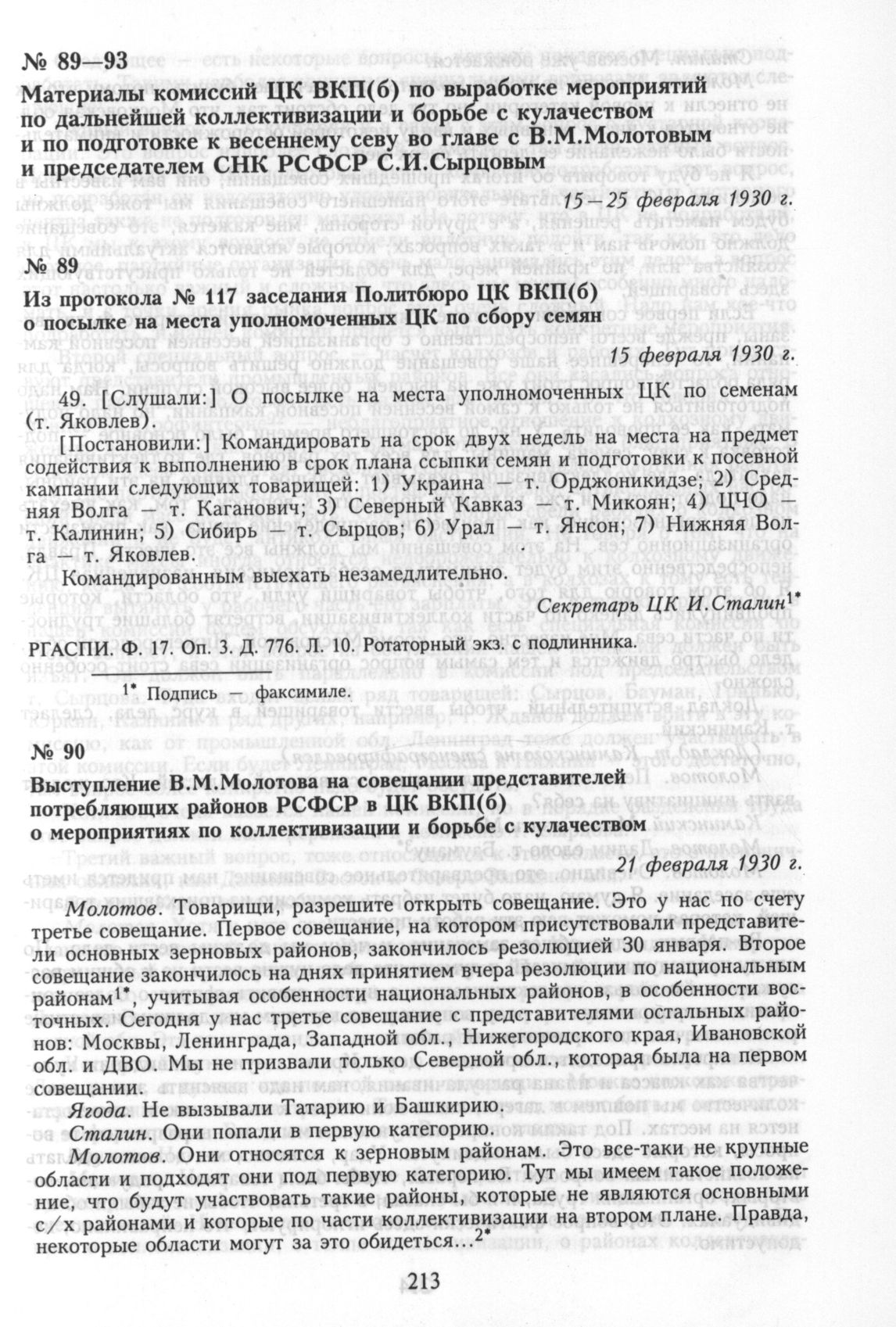 № 89—93

Материалы комиссий ЦК ВКП(б) по выработке мероприятий по дальнейшей коллективизации и борьбе с кулачеством и по подготовке к весеннему севу во главе с В.М.Молотовым и председателем СНК РСФСР С.И.Сырцовым

15—25 февраля 1930 г.

№ 89

Из протокола № 117 заседания Политбюро ЦК ВКП(б) о посылке на места уполномоченных ЦК по сбору семян

15 февраля 1930 г.

49. [Слушали:] О посылке на места уполномоченных ЦК по семенам (т. Яковлев).

[Постановили:] Командировать на срок двух недель на места на предмет содействия к выполнению в срок плана ссыпки семян и подготовки к посевной кампании следующих товарищей: 1) Украина — т. Орджоникидзе; 2) Средняя Волга — т. Каганович; 3) Северный Кавказ — т. Микоян; 4) ЦЧО — т. Калинин; 5) Сибирь — т. Сырцов; 6) Урал — т. Янсон; 7) Нижняя Волга — т. Яковлев.

Командированным выехать незамедлительно.

Секретарь ЦК И.Сталин$^{1*}$

РГАСПИ. Ф. 17. Оп. 3. Д. 776. Л. 10. Ротаторный экз. с подлинника.

$^{1*}$ Подпись — факсимиле.

№ 90

Выступление В.М.Молотова на совещании представителей потребляющих районов РСФСР в ЦК ВКП(б) о мероприятиях по коллективизации и борьбе с кулачеством

21 февраля 1930 г.

Молотов. Товарищи, разрешите открыть совещание. Это у нас по счету третье совещание. Первое совещание, на котором присутствовали представители основных зерновых районов, закончилось резолюцией 30 января. Второе совещание закончилось на днях принятием вчера резолюции по национальным районам$^{1*}$, учитывая особенности национальных районов, в особенности восточных. Сегодня у нас третье совещание с представителями остальных районов: Москвы, Ленинграда, Западной обл., Нижегородского края, Ивановской обл. и ДВО. Мы не призвали только Северной обл., которая была на первом совещании.

Ягода. Не вызывали Татарию и Башкирию.

Сталин. Они попали в первую категорию.

Молотов. Они относятся к зерновым районам. Это все-таки не крупные области и подходят они под первую категорию. Тут мы имеем такое положение, что будут участвовать такие районы, которые не являются основными с/х районами и которые по части коллективизации на втором плане. Правда, некоторые области могут за это обидеться...$^{2*}$

213